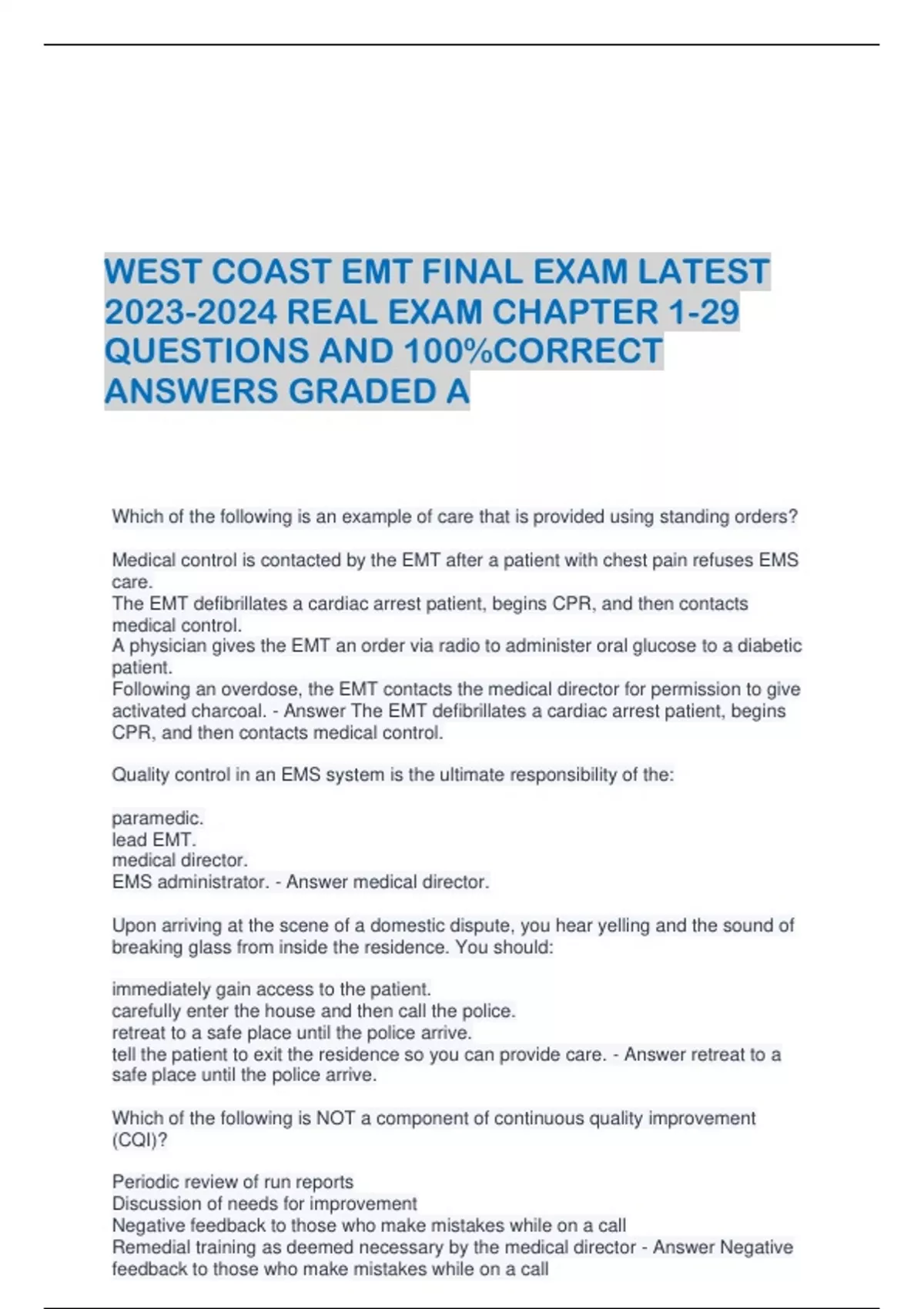 WEST COAST EMT FINAL EXAM LATEST 2023-2024 REAL EXAM CHAPTER 1-29 QUESTIONS AND 100%CORRECT ANSWERS GRADED A

Which of the following is an example of care that is provided using standing orders?

Medical control is contacted by the EMT after a patient with chest pain refuses EMS care.
The EMT defibrillates a cardiac arrest patient, begins CPR, and then contacts medical control.
A physician gives the EMT an order via radio to administer oral glucose to a diabetic patient.
Following an overdose, the EMT contacts the medical director for permission to give activated charcoal. - Answer The EMT defibrillates a cardiac arrest patient, begins CPR, and then contacts medical control.

Quality control in an EMS system is the ultimate responsibility of the:

paramedic.
lead EMT.
medical director.
EMS administrator. - Answer medical director.

Upon arriving at the scene of a domestic dispute, you hear yelling and the sound of breaking glass from inside the residence. You should:

immediately gain access to the patient.
carefully enter the house and then call the police.
retreat to a safe place until the police arrive.
tell the patient to exit the residence so you can provide care. - Answer retreat to a safe place until the police arrive.

Which of the following is NOT a component of continuous quality improvement (CQI)?

Periodic review of run reports
Discussion of needs for improvement
Negative feedback to those who make mistakes while on a call
Remedial training as deemed necessary by the medical director - Answer Negative feedback to those who make mistakes while on a call